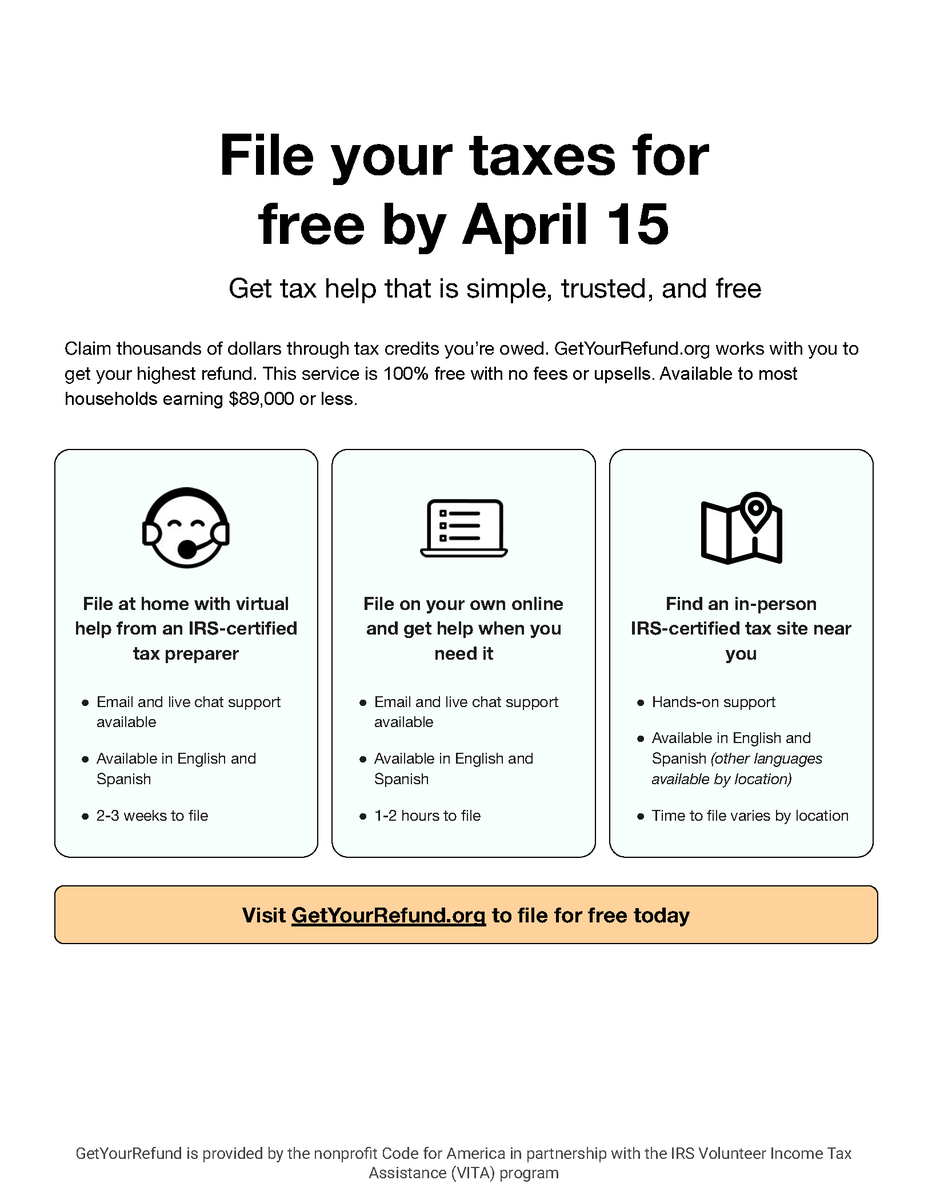 File your taxes for free by April 15

Get tax help that is simple, trusted, and free

Claim thousands of dollars through tax credits you're owed. GetYourRefund.org works with you to get your highest refund. This service is 100% free with no fees or upsells. Available to most households earning $89,000 or less.

File at home with virtual help from an IRS-certified tax preparer

• Email and live chat support available

• Available in English and Spanish

• 2-3 weeks to file

File on your own online and get help when you need it

• Email and live chat support available

• Available in English and Spanish

• 1-2 hours to file

Find an in-person IRS-certified tax site near you

• Hands-on support

• Available in English and Spanish (other languages available by location)

• Time to file varies by location

Visit GetYourRefund.org to file for free today

GetYourRefund is provided by the nonprofit Code for America in partnership with the IRS Volunteer Income Tax Assistance (VITA) program